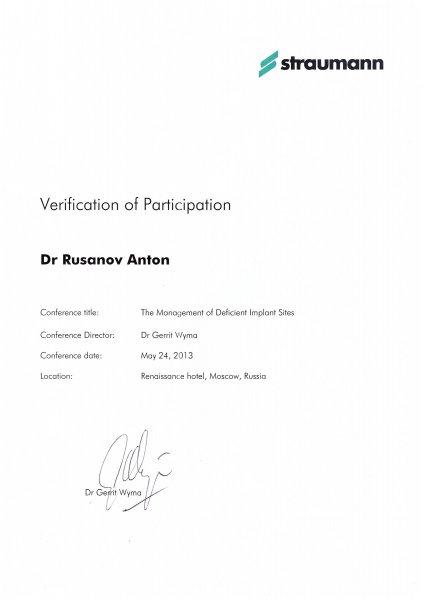 straumann

Verification of Participation

Dr Rusanov Anton

Conference title: The Management of Deficient Implant Sites

Conference Director: Dr Gerrit Wyma

Conference date: May 24, 2013

Location: Renaissance hotel, Moscow, Russia

Dr Gerrit Wyma